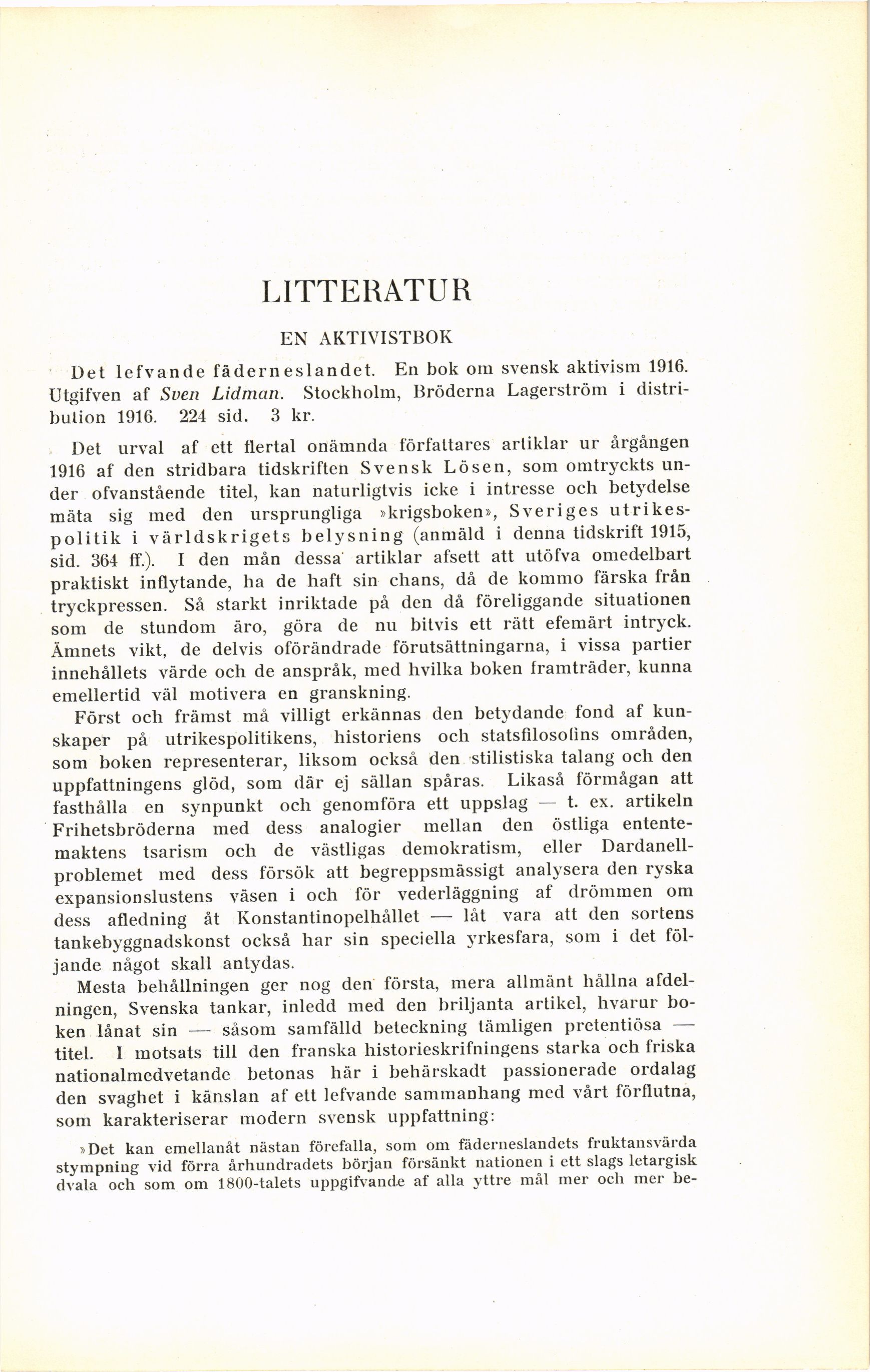 LITTERATUR

EN AKTIVISTBOK

Det lefvande fäderneslandet. En bok om svensk aktivism 1916. Utgifven af Sven Lidman. Stockholm, Bröderna Lagerström i distribution 1916. 224 sid. 3 kr.

Det urval af ett flertal onämnda författares artiklar ur årgången 1916 af den stridbara tidskriften Svensk Lösen, som omtryckts under ofvanstående titel, kan naturligtvis icke i intresse och betydelse mäta sig med den ursprungliga »krigsboken», Sveriges utrikespolitik i världskrigets belysning (anmäld i denna tidskrift 1915, sid. 364 ff.). I den mån dessa artiklar afsett att utöfva omedelbart praktiskt inflytande, ha de haft sin chans, då de kommo färska från tryckpressen. Så starkt inriktade på den då föreliggande situationen som de stundom äro, göra de nu bitvis ett rätt efemärt intryck. Ämnets vikt, de delvis oförändrade förutsättningarna, i vissa partier innehållets värde och de anspråk, med hvilka boken framträder, kunna emellertid väl motivera en granskning.

Först och främst må villigt erkännas den betydande fond af kunskaper på utrikespolitikens, historiens och statsfilosofins områden, som boken representerar, liksom också den stilistiska talang och den uppfattningens glöd, som där ej sällan spåras. Likaså förmågan att fasthålla en synpunkt och genomföra ett uppslag — t. ex. artikeln Frihetsbröderna med dess analogier mellan den östliga ententemaktens tsarism och de västligas demokratism, eller Dardanellproblemet med dess försök att begreppsmässigt analysera den ryska expansionslustens väsen i och för vederläggning af drömmen om dess afledning åt Konstantinopelhållet — låt vara att den sortens tankebyggnadskonst också har sin speciella yrkesfara, som i det följande något skall antydas.

Mesta behållningen ger nog den första, mera allmänt hållna afdelningen, Svenska tankar, inledd med den briljanta artikel, hvarur boken lånat sin — såsom samfälld beteckning tämligen pretentiösa — titel. I motsats till den franska historieskrifningens starka och friska nationalmedvetande betonas här i behärskadt passionerade ordalag den svaghet i känslan af ett lefvande sammanhang med vårt förflutna, som karakteriserar modern svensk uppfattning:

»Det kan emellanåt nästan förefalla, som om fäderneslandets fruktansvärda stympning vid förra århundradets början försänkt nationen i ett slags letargisk dvala och som om 1800-talets uppgifvande af alla yttre mål mer och mer be-